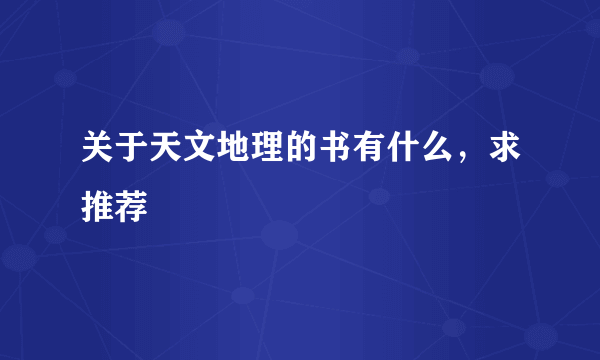 关于天文地理的书有什么，求推荐